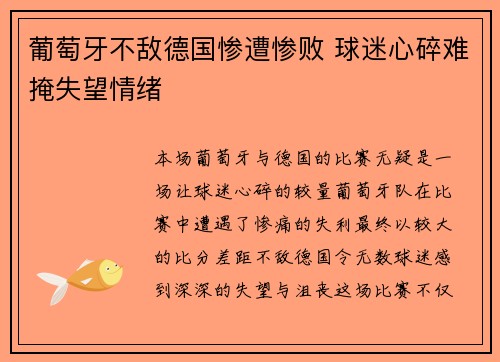 葡萄牙不敌德国惨遭惨败 球迷心碎难掩失望情绪

本场葡萄牙与德国的比赛无疑是一场让球迷心碎的较量葡萄牙队在比赛中遭遇了惨痛的失利最终以较大的比分差距不敌德国令无数球迷感到深深的失望与沮丧这场比赛不仅